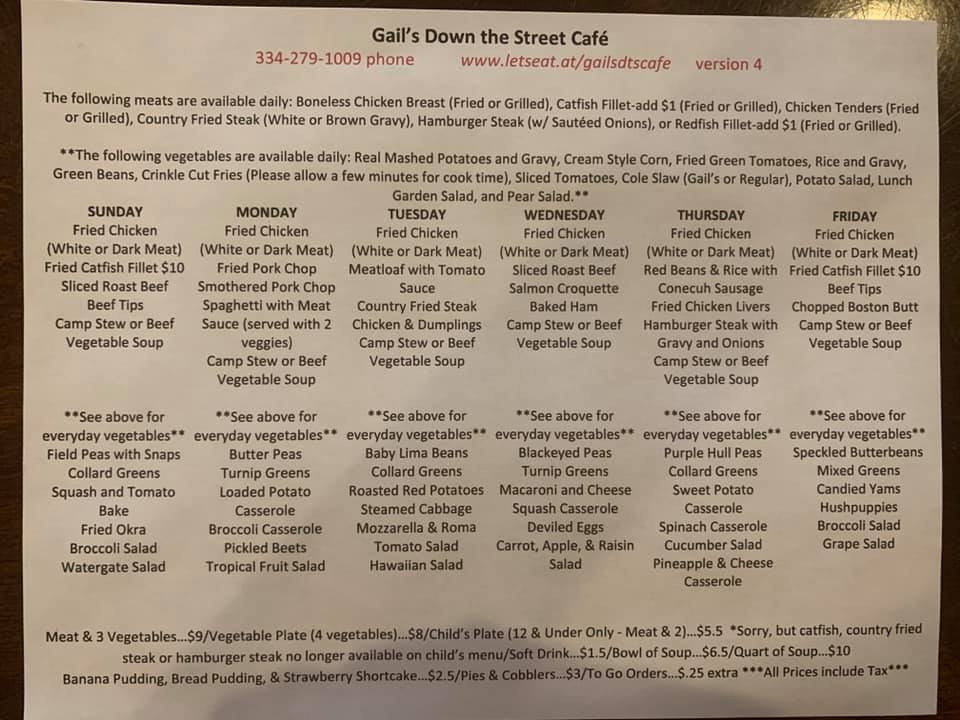 Gail's Down the Street Café

334-279-1009 phone www.letseat.at/gailsdtscafe version 4

The following meats are available daily: Boneless Chicken Breast (Fried or Grilled), Catfish Fillet-add $1 (Fried or Grilled), Chicken Tenders (Fried or Grilled), Country Fried Steak (White or Brown Gravy), Hamburger Steak (w/ Sautéed Onions), or Redfish Fillet-add $1 (Fried or Grilled).

**The following vegetables are available daily: Real Mashed Potatoes and Gravy, Cream Style Corn, Fried Green Tomatoes, Rice and Gravy, Green Beans, Crinkle Cut Fries (Please allow a few minutes for cook time), Sliced Tomatoes, Cole Slaw (Gail's or Regular), Potato Salad, Lunch Garden Salad, and Pear Salad.**

SUNDAY
Fried Chicken (White or Dark Meat)
Fried Catfish Fillet $10
Sliced Roast Beef
Beef Tips
Camp Stew or Beef Vegetable Soup

**See above for everyday vegetables**
Field Peas with Snaps
Collard Greens
Squash and Tomato Bake
Fried Okra
Broccoli Salad
Watergate Salad

MONDAY
Fried Chicken (White or Dark Meat)
Fried Pork Chop
Smothered Pork Chop
Spaghetti with Meat Sauce (served with 2 veggies)
Camp Stew or Beef Vegetable Soup

**See above for everyday vegetables**
Butter Peas
Turnip Greens
Loaded Potato Casserole
Broccoli Casserole
Pickled Beets
Tropical Fruit Salad

TUESDAY
Fried Chicken (White or Dark Meat)
Meatloaf with Tomato Sauce
Country Fried Steak
Chicken & Dumplings
Camp Stew or Beef Vegetable Soup

**See above for everyday vegetables**
Baby Lima Beans
Collard Greens
Roasted Red Potatoes
Steamed Cabbage
Mozzarella & Roma Tomato Salad
Hawaiian Salad

WEDNESDAY
Fried Chicken (White or Dark Meat)
Sliced Roast Beef
Salmon Croquette
Baked Ham
Camp Stew or Beef Vegetable Soup

**See above for everyday vegetables**
Blackeyed Peas
Turnip Greens
Macaroni and Cheese
Squash Casserole
Deviled Eggs
Carrot, Apple, & Raisin Salad

THURSDAY
Fried Chicken (White or Dark Meat)
Red Beans & Rice with Conecuh Sausage
Fried Chicken Livers
Hamburger Steak with Gravy and Onions
Camp Stew or Beef Vegetable Soup

**See above for everyday vegetables**
Purple Hull Peas
Collard Greens
Sweet Potato Casserole
Spinach Casserole
Cucumber Salad
Pineapple & Cheese Casserole

FRIDAY
Fried Chicken (White or Dark Meat)
Fried Catfish Fillet $10
Beef Tips
Chopped Boston Butt
Camp Stew or Beef Vegetable Soup

**See above for everyday vegetables**
Speckled Butterbeans
Mixed Greens
Candied Yams
Hushpuppies
Broccoli Salad
Grape Salad

Meat & 3 Vegetables...$9/Vegetable Plate (4 vegetables)...$8/Child's Plate (12 & Under Only - Meat & 2)...$5.5 *Sorry, but catfish, country fried steak or hamburger steak no longer available on child's menu/Soft Drink...$1.5/Bowl of Soup...$6.5/Quart of Soup...$10
Banana Pudding, Bread Pudding, & Strawberry Shortcake...$2.5/Pies & Cobblers...$3/To Go Orders...$.25 extra ***All Prices include Tax***